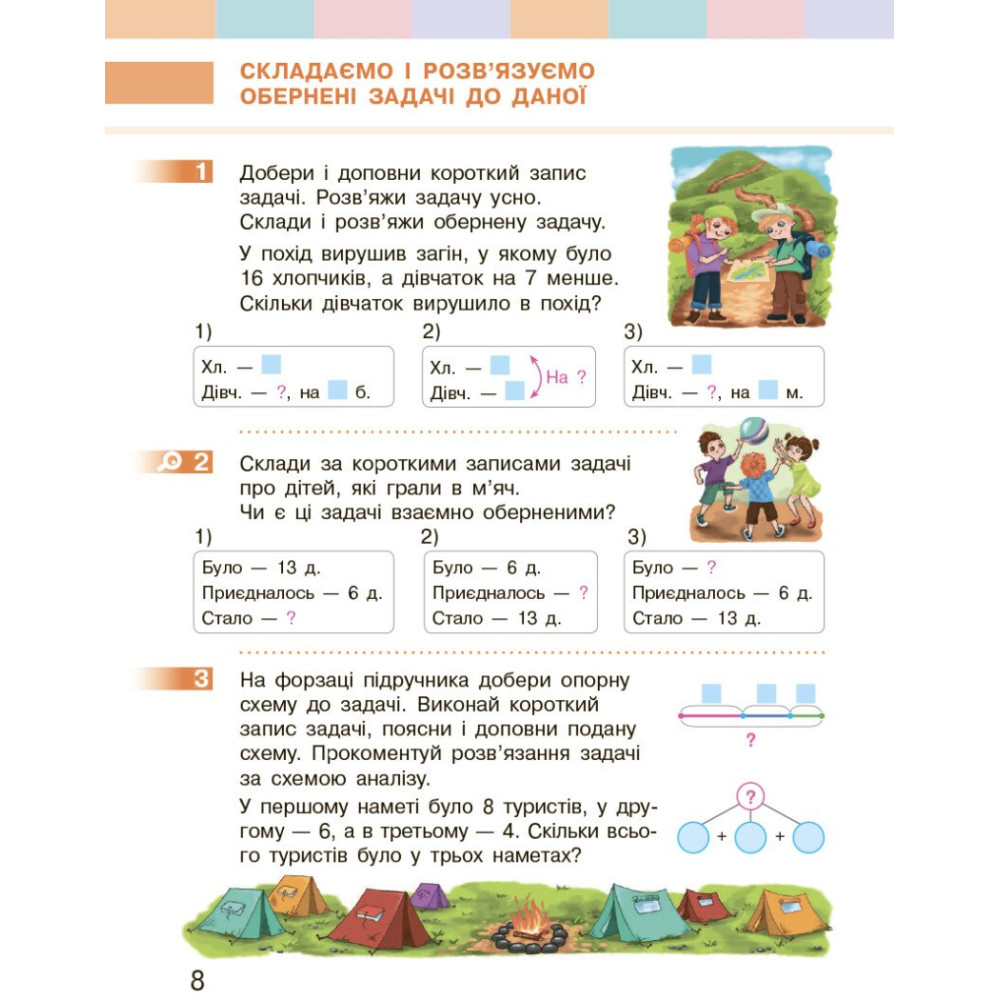 СКЛАДАЄМО І РОЗВ'ЯЗУЄМО ОБЕРНЕНІ ЗАДАЧІ ДО ДАНОЇ

1 Добери і доповни короткий запис задачі. Розв'яжи задачу усно. Склади і розв'яжи обернену задачу.

У похід вирушив загін, у якому було 16 хлопчиків, а дівчаток на 7 менше. Скільки дівчаток вирушило в похід?

1)
Хл. —
Дівч. — ?, на б.

2)
Хл. —
Дівч. —
На ?

3)
Хл. —
Дівч. — ?, на м.

2 Склади за короткими записами задачі про дітей, які грали в м'яч. Чи є ці задачі взаємно оберненими?

1)
Було — 13 д.
Приєдналось — 6 д.
Стало — ?

2)
Було — 6 д.
Приєдналось — ?
Стало — 13 д.

3)
Було — ?
Приєдналось — 6 д.
Стало — 13 д.

3 На форзаці підручника добери опорну схему до задачі. Виконай короткий запис задачі, поясни і доповни подану схему. Прокоментуй розв'язання задачі за схемою аналізу.

У першому наметі було 8 туристів, у другому — 6, а в третьому — 4. Скільки всього туристів було у трьох наметах?

?

?
+ +

8